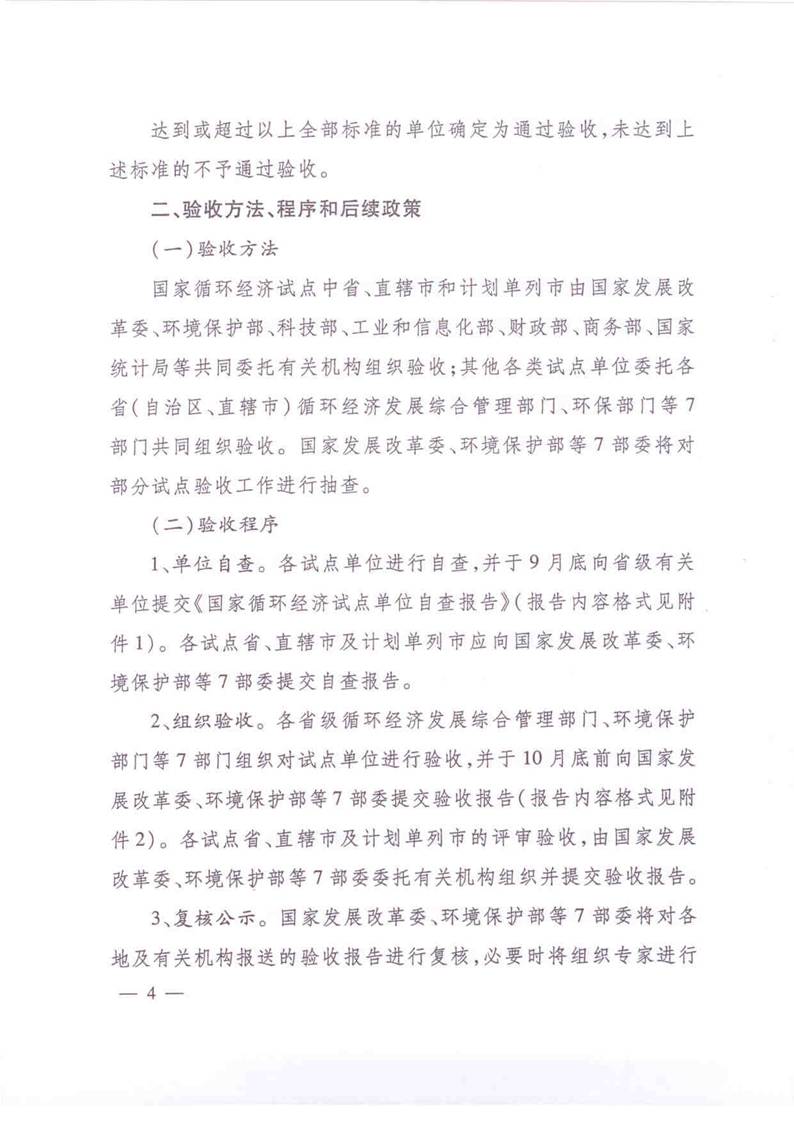 达到或超过以上全部标准的单位确定为通过验收，未达到上述标准的不予通过验收。

二、验收方法、程序和后续政策

（一）验收方法

国家循环经济试点中省、直辖市和计划单列市由国家发展改革委、环境保护部、科技部、工业和信息化部、财政部、商务部、国家统计局等共同委托有关机构组织验收；其他各类试点单位委托各省（自治区、直辖市）循环经济发展综合管理部门、环保部门等7部门共同组织验收。国家发展改革委、环境保护部等7部委将对部分试点验收工作进行抽查。

（二）验收程序

1、单位自查。各试点单位进行自查，并于9月底向省级有关单位提交《国家循环经济试点单位自查报告》（报告内容格式见附件1）。各试点省、直辖市及计划单列市应向国家发展改革委、环境保护部等7部委提交自查报告。

2、组织验收。各省级循环经济发展综合管理部门、环境保护部门等7部门组织对试点单位进行验收，并于10月底前向国家发展改革委、环境保护部等7部委提交验收报告（报告内容格式见附件2）。各试点省、直辖市及计划单列市的评审验收，由国家发展改革委、环境保护部等7部委委托有关机构组织并提交验收报告。

3、复核公示。国家发展改革委、环境保护部等7部委将对各地及有关机构报送的验收报告进行复核，必要时将组织专家进行

— 4 —